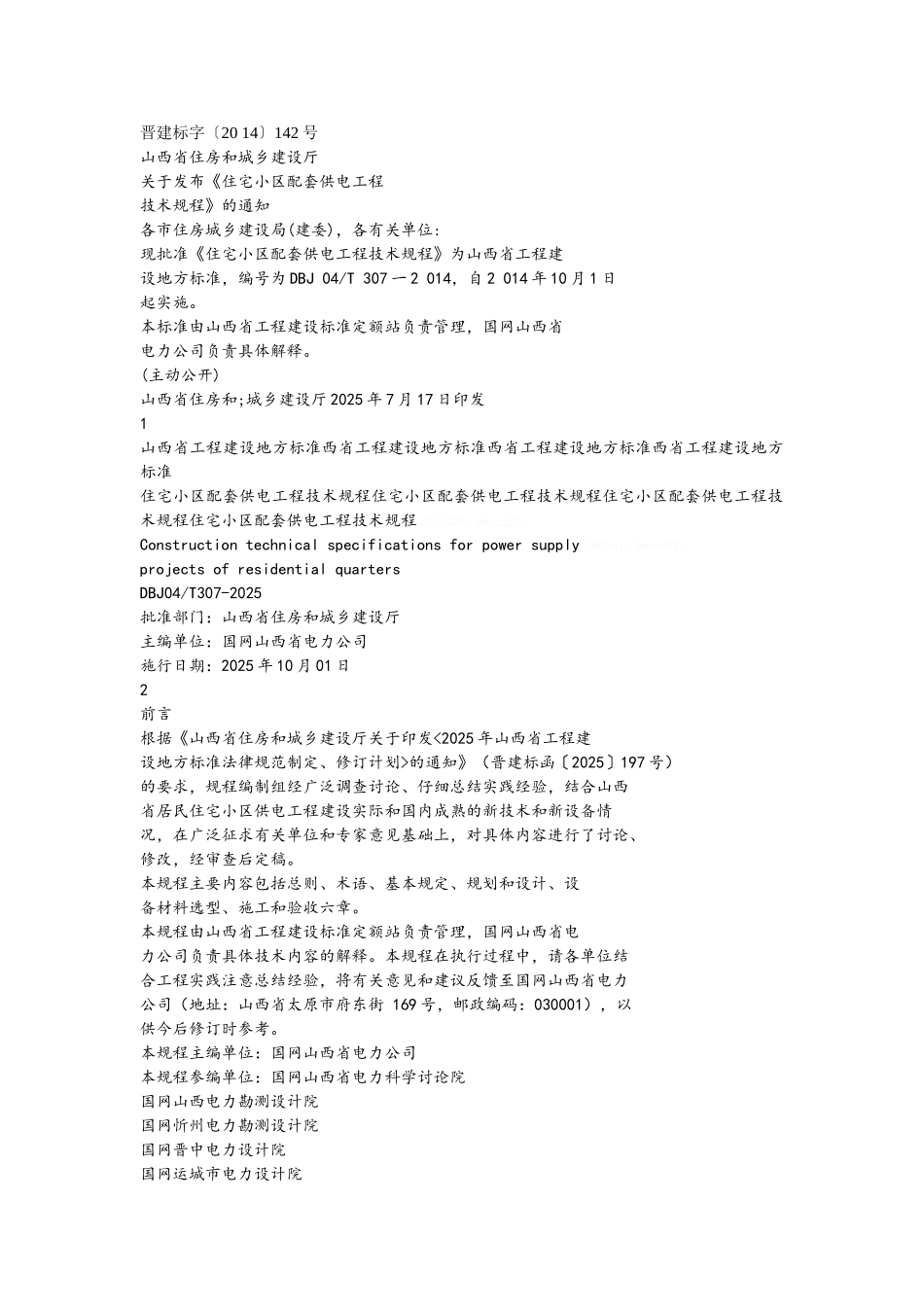 晋建标字〔20 14〕142 号
山西省住房和城乡建设厅
关于发布《住宅小区配套供电工程
技术规程》的通知
各市住房城乡建设局(建委)，各有关单位:
现批准《住宅小区配套供电工程技术规程》为山西省工程建设地方标准，编号为 DBJ 04/T 307 一 2 014，自 2 014 年 10 月 1 日起实施。
本标准由山西省工程建设标准定额站负责管理，国网山西省电力公司负责具体解释。
(主动公开)
山西省住房和;城乡建设厅 2025 年 7 月 17 日印发
1
山西省工程建设地方标准西省工程建设地方标准西省工程建设地方标准西省工程建设地方标准
住宅小区配套供电工程技术规程住宅小区配套供电工程技术规程住宅小区配套供电工程技术规程住宅小区配套供电工程技术规程
Construction technical specifications for power supply projects of residential quarters
DBJ04/T307-2025
批准部门：山西省住房和城乡建设厅
主编单位：国网山西省电力公司
施行日期：2025 年 10 月 01 日
2
前言
根据《山西省住房和城乡建设厅关于印发<2025 年山西省工程建设地方标准法律规范制定、修订计划>的通知》（晋建标函〔2025〕197 号）的要求，规程编制组经广泛调查讨论、仔细总结实践经验，结合山西省居民住宅小区供电工程建设实际和国内成熟的新技术和新设备情况，在广泛征求有关单位和专家意见基础上，对具体内容进行了讨论、修改，经审查后定稿。
本规程主要内容包括总则、术语、基本规定、规划和设计、设备材料选型、施工和验收六章。
本规程由山西省工程建设标准定额站负责管理，国网山西省电力公司负责具体技术内容的解释。本规程在执行过程中，请各单位结合工程实践注意总结经验，将有关意见和建议反馈至国网山西省电力公司（地址：山西省太原市府东街 169 号，邮政编码：030001），以供今后修订时参考。
本规程主编单位：国网山西省电力公司
本规程参编单位：国网山西省电力科学讨论院
国网山西电力勘测设计院
国网忻州电力勘测设计院
国网晋中电力设计院
国网运城市电力设计院